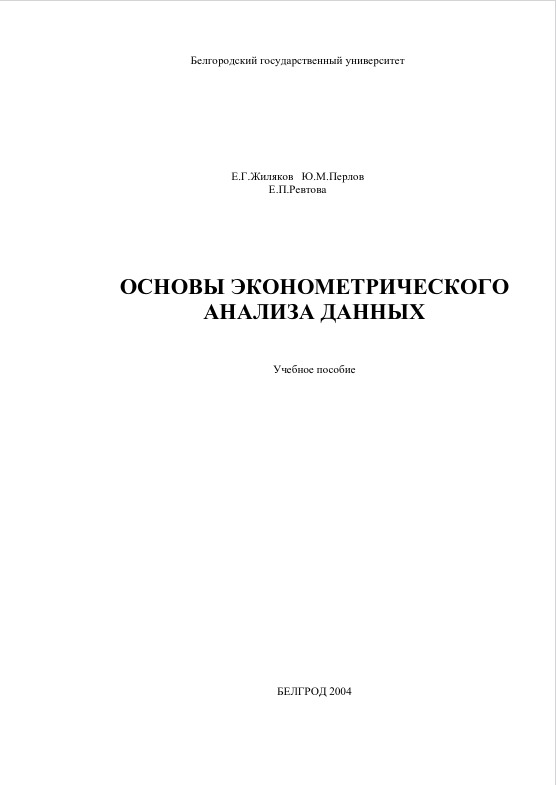 Белгородский государственный университет

Е.Г.Жиляков Ю.М.Перлов
Е.П.Ревтова

ОСНОВЫ ЭКОНОМЕТРИЧЕСКОГО АНАЛИЗА ДАННЫХ

Учебное пособие

БЕЛГРОД 2004